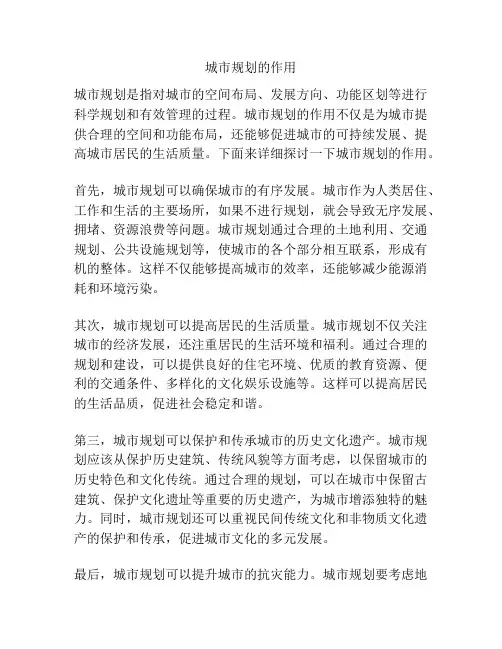 城市规划的作用

城市规划是指对城市的空间布局、发展方向、功能区划等进行科学规划和有效管理的过程。城市规划的作用不仅是为城市提供合理的空间和功能布局，还能够促进城市的可持续发展、提高城市居民的生活质量。下面来详细探讨一下城市规划的作用。

首先，城市规划可以确保城市的有序发展。城市作为人类居住、工作和生活的主要场所，如果不进行规划，就会导致无序发展、拥堵、资源浪费等问题。城市规划通过合理的土地利用、交通规划、公共设施规划等，使城市的各个部分相互联系，形成有机的整体。这样不仅能够提高城市的效率，还能够减少能源消耗和环境污染。

其次，城市规划可以提高居民的生活质量。城市规划不仅关注城市的经济发展，还注重居民的生活环境和福利。通过合理的规划和建设，可以提供良好的住宅环境、优质的教育资源、便利的交通条件、多样化的文化娱乐设施等。这样可以提高居民的生活品质，促进社会稳定和谐。

第三，城市规划可以保护和传承城市的历史文化遗产。城市规划应该从保护历史建筑、传统风貌等方面考虑，以保留城市的历史特色和文化传统。通过合理的规划，可以在城市中保留古建筑、保护文化遗址等重要的历史遗产，为城市增添独特的魅力。同时，城市规划还可以重视民间传统文化和非物质文化遗产的保护和传承，促进城市文化的多元发展。

最后，城市规划可以提升城市的抗灾能力。城市规划要考虑地